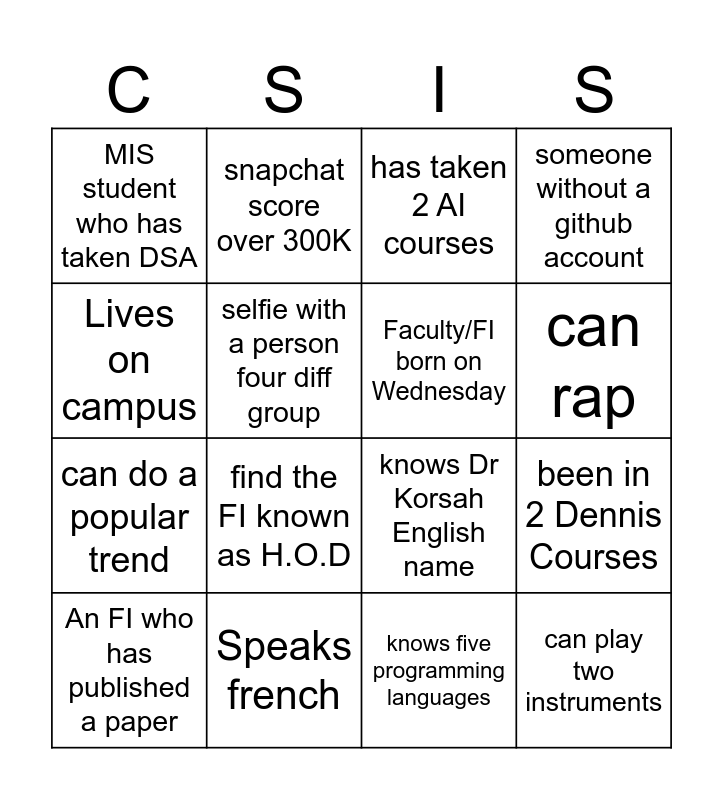 | C | S | I | S |
|---|---|---|---|
| MIS student who has taken DSA | snapchat score over 300K | has taken 2 AI courses | someone without a github account |
| Lives on campus | selfie with a person four diff group | Faculty/FI born on Wednesday | can rap |
| can do a popular trend | find the FI known as H.O.D | knows Dr Korsah English name | been in 2 Dennis Courses |
| An FI who has published a paper | Speaks french | knows five programming languages | can play two instruments |